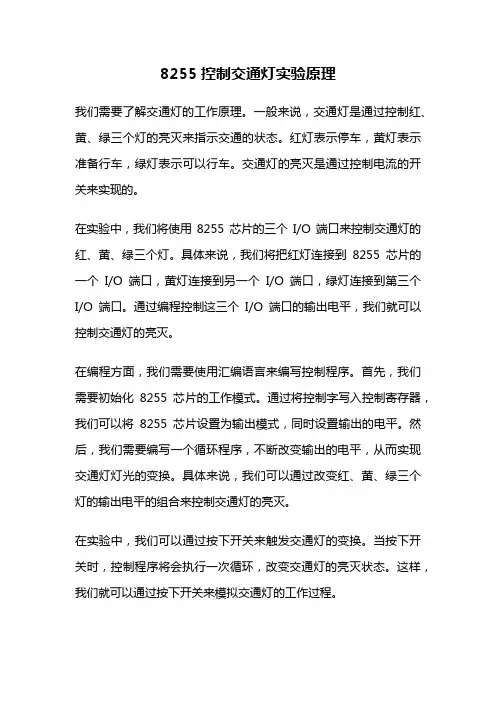 8255 控制交通灯实验原理

我们需要了解交通灯的工作原理。一般来说，交通灯是通过控制红、黄、绿三个灯的亮灭来指示交通的状态。红灯表示停车，黄灯表示准备行车，绿灯表示可以行车。交通灯的亮灭是通过控制电流的开关来实现的。

在实验中，我们将使用 8255 芯片的三个 I/O 端口来控制交通灯的红、黄、绿三个灯。具体来说，我们将把红灯连接到 8255 芯片的一个 I/O 端口，黄灯连接到另一个 I/O 端口，绿灯连接到第三个 I/O 端口。通过编程控制这三个 I/O 端口的输出电平，我们就可以控制交通灯的亮灭。

在编程方面，我们需要使用汇编语言来编写控制程序。首先，我们需要初始化 8255 芯片的工作模式。通过将控制字写入控制寄存器，我们可以将 8255 芯片设置为输出模式，同时设置输出的电平。然后，我们需要编写一个循环程序，不断改变输出的电平，从而实现交通灯灯光的变换。具体来说，我们可以通过改变红、黄、绿三个灯的输出电平的组合来控制交通灯的亮灭。

在实验中，我们可以通过按下开关来触发交通灯的变换。当按下开关时，控制程序将会执行一次循环，改变交通灯的亮灭状态。这样，我们就可以通过按下开关来模拟交通灯的工作过程。